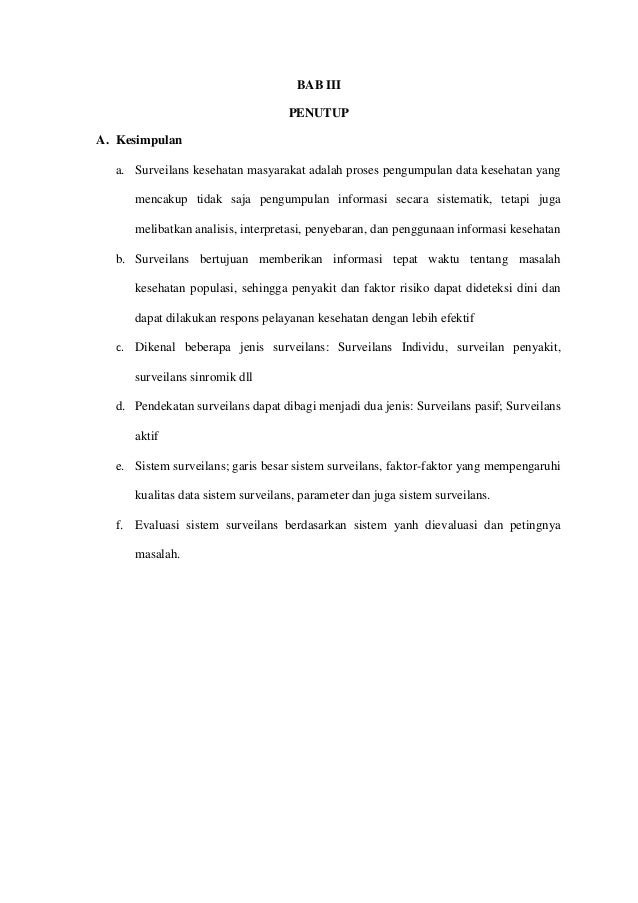 BAB III

PENUTUP

A. Kesimpulan

a. Surveilans kesehatan masyarakat adalah proses pengumpulan data kesehatan yang mencakup tidak saja pengumpulan informasi secara sistematik, tetapi juga melibatkan analisis, interpretasi, penyebaran, dan penggunaan informasi kesehatan

b. Surveilans bertujuan memberikan informasi tepat waktu tentang masalah kesehatan populasi, sehingga penyakit dan faktor risiko dapat dideteksi dini dan dapat dilakukan respons pelayanan kesehatan dengan lebih efektif

c. Dikenal beberapa jenis surveilans: Surveilans Individu, surveilan penyakit, surveilans sinromik dll

d. Pendekatan surveilans dapat dibagi menjadi dua jenis: Surveilans pasif; Surveilans aktif

e. Sistem surveilans; garis besar sistem surveilans, faktor-faktor yang mempengaruhi kualitas data sistem surveilans, parameter dan juga sistem surveilans.

f. Evaluasi sistem surveilans berdasarkan sistem yanh dievaluasi dan petingnya masalah.